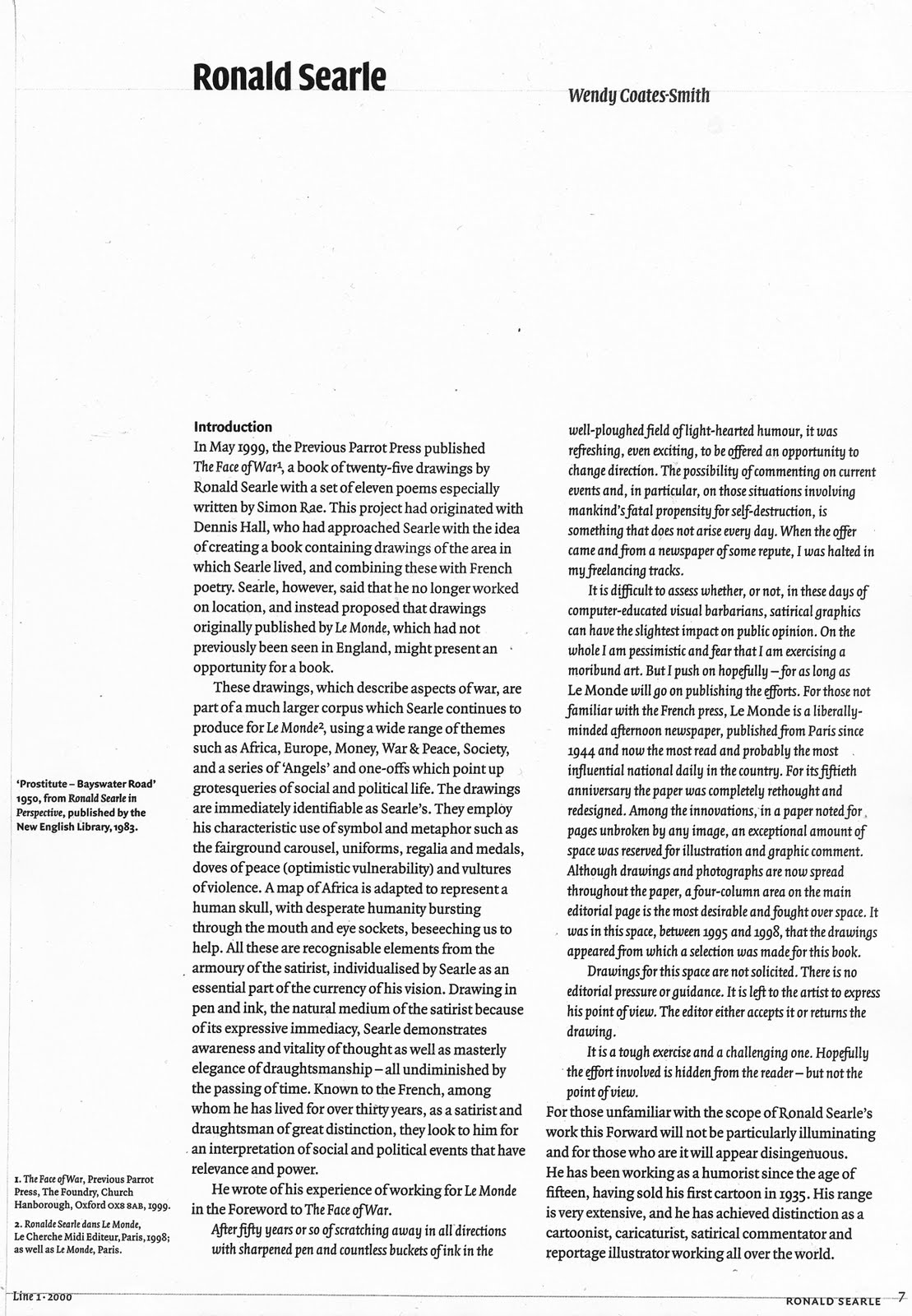 Ronald Searle

Wendy Coates-Smith

'Prostitute – Bayswater Road' 1950, from Ronald Searle in Perspective, published by the New English Library, 1983.

1. The Face of War, Previous Parrot Press, The Foundry, Church Hanborough, Oxford OX8 8AB, 1999.

2. Ronalde Searle dans Le Monde, Le Cherche Midi Editeur, Paris, 1998; as well as Le Monde, Paris.

Introduction

In May 1999, the Previous Parrot Press published The Face of War$^1$, a book of twenty-five drawings by Ronald Searle with a set of eleven poems especially written by Simon Rae. This project had originated with Dennis Hall, who had approached Searle with the idea of creating a book containing drawings of the area in which Searle lived, and combining these with French poetry. Searle, however, said that he no longer worked on location, and instead proposed that drawings originally published by Le Monde, which had not previously been seen in England, might present an opportunity for a book.

These drawings, which describe aspects of war, are part of a much larger corpus which Searle continues to produce for Le Monde$^2$, using a wide range of themes such as Africa, Europe, Money, War & Peace, Society, and a series of 'Angels' and one-offs which point up grotesqueries of social and political life. The drawings are immediately identifiable as Searle's. They employ his characteristic use of symbol and metaphor such as the fairground carousel, uniforms, regalia and medals, doves of peace (optimistic vulnerability) and vultures of violence. A map of Africa is adapted to represent a human skull, with desperate humanity bursting through the mouth and eye sockets, beseeching us to help. All these are recognisable elements from the armoury of the satirist, individualised by Searle as an essential part of the currency of his vision. Drawing in pen and ink, the natural medium of the satirist because of its expressive immediacy, Searle demonstrates awareness and vitality of thought as well as masterly elegance of draughtsmanship – all undiminished by the passing of time. Known to the French, among whom he has lived for over thirty years, as a satirist and draughtsman of great distinction, they look to him for an interpretation of social and political events that have relevance and power.

He wrote of his experience of working for Le Monde in the Foreword to The Face of War.

After fifty years or so of scratching away in all directions with sharpened pen and countless buckets of ink in the well-ploughed field of light-hearted humour, it was refreshing, even exciting, to be offered an opportunity to change direction. The possibility of commenting on current events and, in particular, on those situations involving mankind's fatal propensity for self-destruction, is something that does not arise every day. When the offer came and from a newspaper of some repute, I was halted in my freelancing tracks.

It is difficult to assess whether, or not, in these days of computer-educated visual barbarians, satirical graphics can have the slightest impact on public opinion. On the whole I am pessimistic and fear that I am exercising a moribund art. But I push on hopefully – for as long as Le Monde will go on publishing the efforts. For those not familiar with the French press, Le Monde is a liberally-minded afternoon newspaper, published from Paris since 1944 and now the most read and probably the most influential national daily in the country. For its fiftieth anniversary the paper was completely rethought and redesigned. Among the innovations, in a paper noted for pages unbroken by any image, an exceptional amount of space was reserved for illustration and graphic comment. Although drawings and photographs are now spread throughout the paper, a four-column area on the main editorial page is the most desirable and fought over space. It was in this space, between 1995 and 1998, that the drawings appeared from which a selection was made for this book.

Drawings for this space are not solicited. There is no editorial pressure or guidance. It is left to the artist to express his point of view. The editor either accepts it or returns the drawing.

It is a tough exercise and a challenging one. Hopefully the effort involved is hidden from the reader – but not the point of view.

For those unfamiliar with the scope of Ronald Searle's work this Forward will not be particularly illuminating and for those who are it will appear disingenuous. He has been working as a humorist since the age of fifteen, having sold his first cartoon in 1935. His range is very extensive, and he has achieved distinction as a cartoonist, caricaturist, satirical commentator and reportage illustrator working all over the world.

Line 1 · 2000

RONALD SEARLE 7